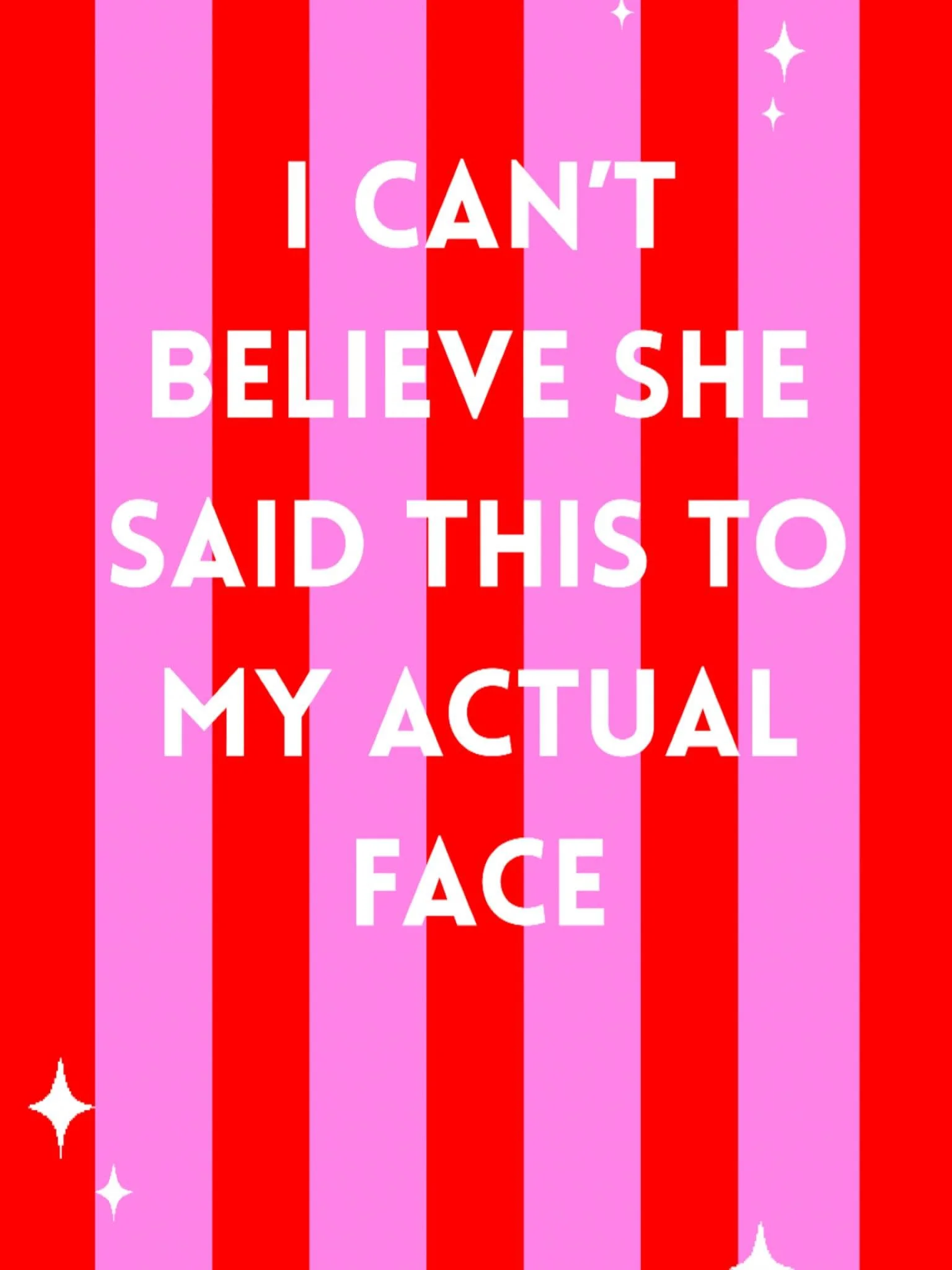 I CAN'T BELIEVE SHE SAID THIS TO MY ACTUAL FACE